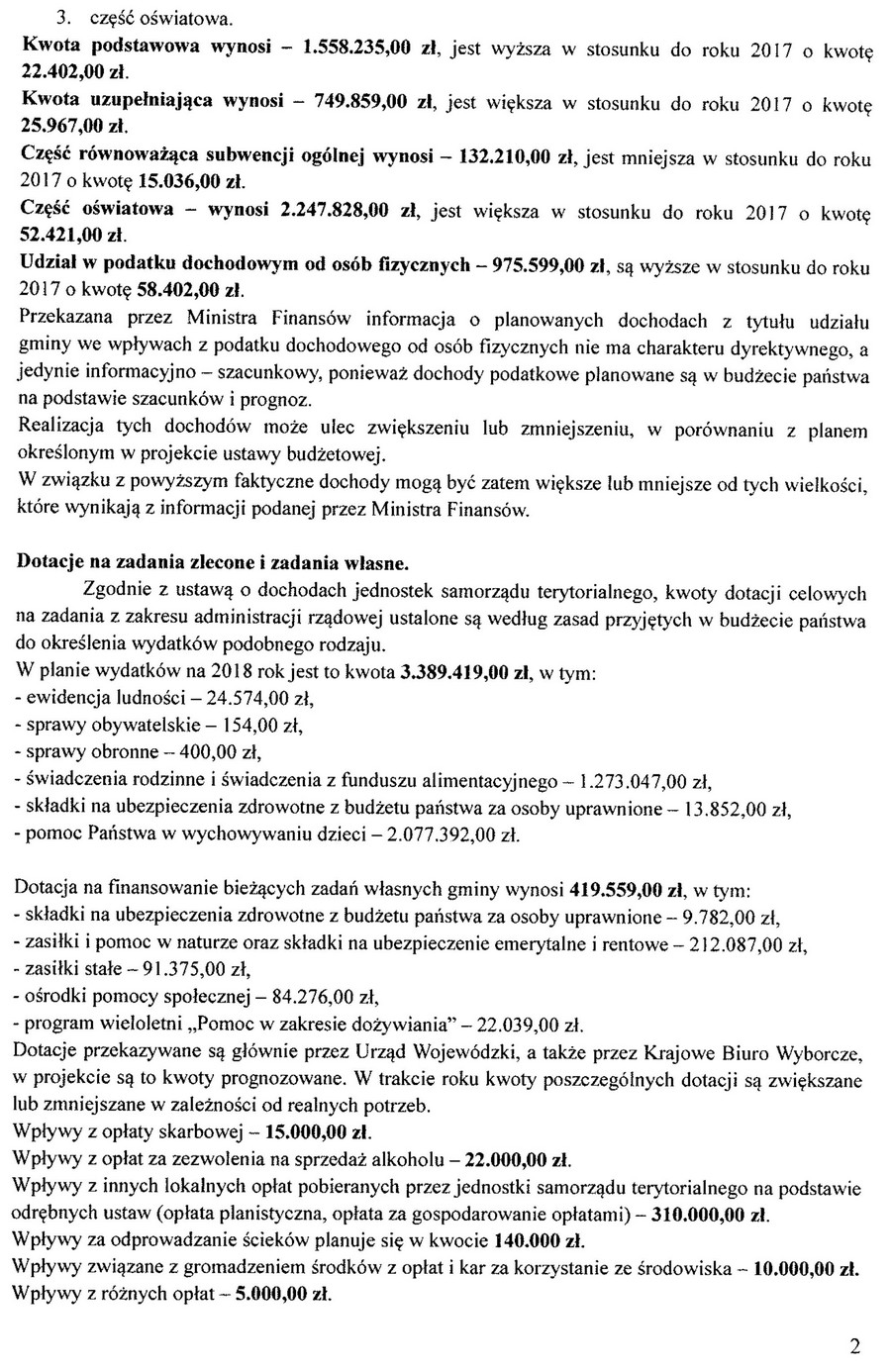 3. część oświatowa.

Kwota podstawowa wynosi – 1.558.235,00 zł, jest wyższa w stosunku do roku 2017 o kwotę 22.402,00 zł.

Kwota uzupełniająca wynosi – 749.859,00 zł, jest większa w stosunku do roku 2017 o kwotę 25.967,00 zł.

Część równoważąca subwencji ogólnej wynosi – 132.210,00 zł, jest mniejsza w stosunku do roku 2017 o kwotę 15.036,00 zł.

Część oświatowa – wynosi 2.247.828,00 zł, jest większa w stosunku do roku 2017 o kwotę 52.421,00 zł.

Udział w podatku dochodowym od osób fizycznych – 975.599,00 zł, są wyższe w stosunku do roku 2017 o kwotę 58.402,00 zł.

Przekazana przez Ministra Finansów informacja o planowanych dochodach z tytułu udziału gminy we wpływach z podatku dochodowego od osób fizycznych nie ma charakteru dyrektywnego, a jedynie informacyjno – szacunkowy, ponieważ dochody podatkowe planowane są w budżecie państwa na podstawie szacunków i prognoz.

Realizacja tych dochodów może ulec zwiększeniu lub zmniejszeniu, w porównaniu z planem określonym w projekcie ustawy budżetowej.

W związku z powyższym faktyczne dochody mogą być zatem większe lub mniejsze od tych wielkości, które wynikają z informacji podanej przez Ministra Finansów.

Dotacje na zadania zlecone i zadania własne.

Zgodnie z ustawą o dochodach jednostek samorządu terytorialnego, kwoty dotacji celowych na zadania z zakresu administracji rządowej ustalone są według zasad przyjętych w budżecie państwa do określenia wydatków podobnego rodzaju.

W planie wydatków na 2018 rok jest to kwota 3.389.419,00 zł, w tym:
- ewidencja ludności – 24.574,00 zł,
- sprawy obywatelskie – 154,00 zł,
- sprawy obronne – 400,00 zł,
- świadczenia rodzinne i świadczenia z funduszu alimentacyjnego – 1.273.047,00 zł,
- składki na ubezpieczenia zdrowotne z budżetu państwa za osoby uprawnione – 13.852,00 zł,
- pomoc Państwa w wychowywaniu dzieci – 2.077.392,00 zł.

Dotacja na finansowanie bieżących zadań własnych gminy wynosi 419.559,00 zł, w tym:
- składki na ubezpieczenia zdrowotne z budżetu państwa za osoby uprawnione – 9.782,00 zł,
- zasiłki i pomoc w naturze oraz składki na ubezpieczenie emerytalne i rentowe – 212.087,00 zł,
- zasiłki stałe – 91.375,00 zł,
- ośrodki pomocy społecznej – 84.276,00 zł,
- program wieloletni „Pomoc w zakresie dożywiania" – 22.039,00 zł.

Dotacje przekazywane są głównie przez Urząd Wojewódzki, a także przez Krajowe Biuro Wyborcze, w projekcie są to kwoty prognozowane. W trakcie roku kwoty poszczególnych dotacji są zwiększane lub zmniejszane w zależności od realnych potrzeb.

Wpływy z opłaty skarbowej – 15.000,00 zł.

Wpływy z opłat za zezwolenia na sprzedaż alkoholu – 22.000,00 zł.

Wpływy z innych lokalnych opłat pobieranych przez jednostki samorządu terytorialnego na podstawie odrębnych ustaw (opłata planistyczna, opłata za gospodarowanie opłatami) – 310.000,00 zł.

Wpływy za odprowadzanie ścieków planuje się w kwocie 140.000 zł.

Wpływy związane z gromadzeniem środków z opłat i kar za korzystanie ze środowiska – 10.000,00 zł.

Wpływy z różnych opłat – 5.000,00 zł.

2